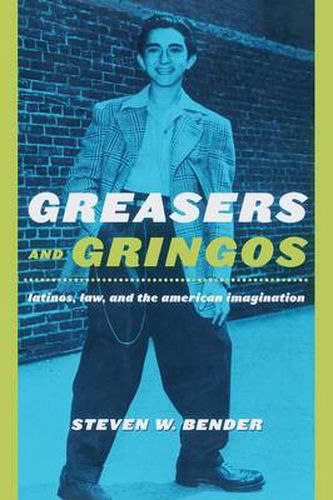 GREASERS AND GRINGOS

latinos, law, and the american imagination

STEVEN W. BENDER